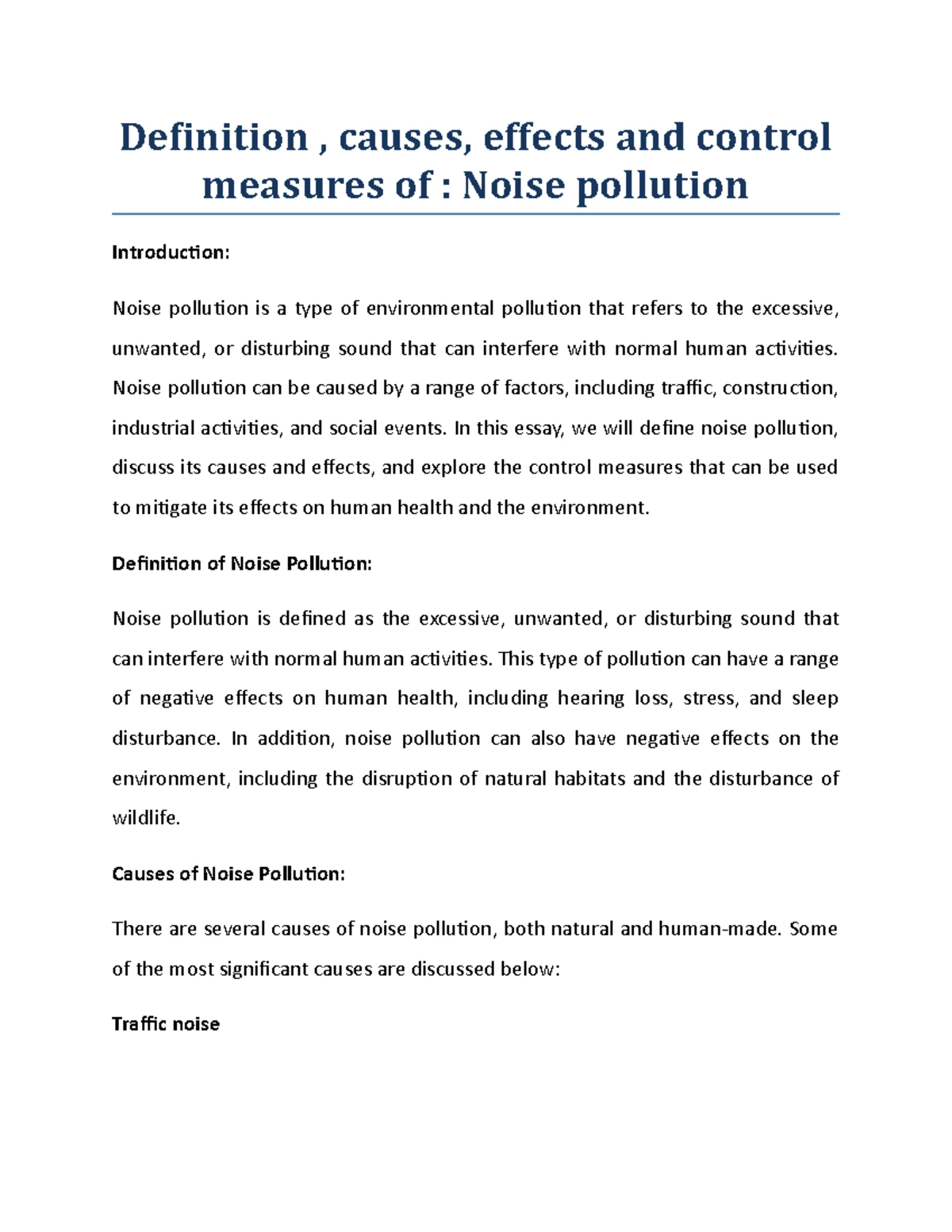 Definition , causes, effects and control measures of : Noise pollution

Introduction:

Noise pollution is a type of environmental pollution that refers to the excessive, unwanted, or disturbing sound that can interfere with normal human activities. Noise pollution can be caused by a range of factors, including traffic, construction, industrial activities, and social events. In this essay, we will define noise pollution, discuss its causes and effects, and explore the control measures that can be used to mitigate its effects on human health and the environment.

Definition of Noise Pollution:

Noise pollution is defined as the excessive, unwanted, or disturbing sound that can interfere with normal human activities. This type of pollution can have a range of negative effects on human health, including hearing loss, stress, and sleep disturbance. In addition, noise pollution can also have negative effects on the environment, including the disruption of natural habitats and the disturbance of wildlife.

Causes of Noise Pollution:

There are several causes of noise pollution, both natural and human-made. Some of the most significant causes are discussed below:

Traffic noise